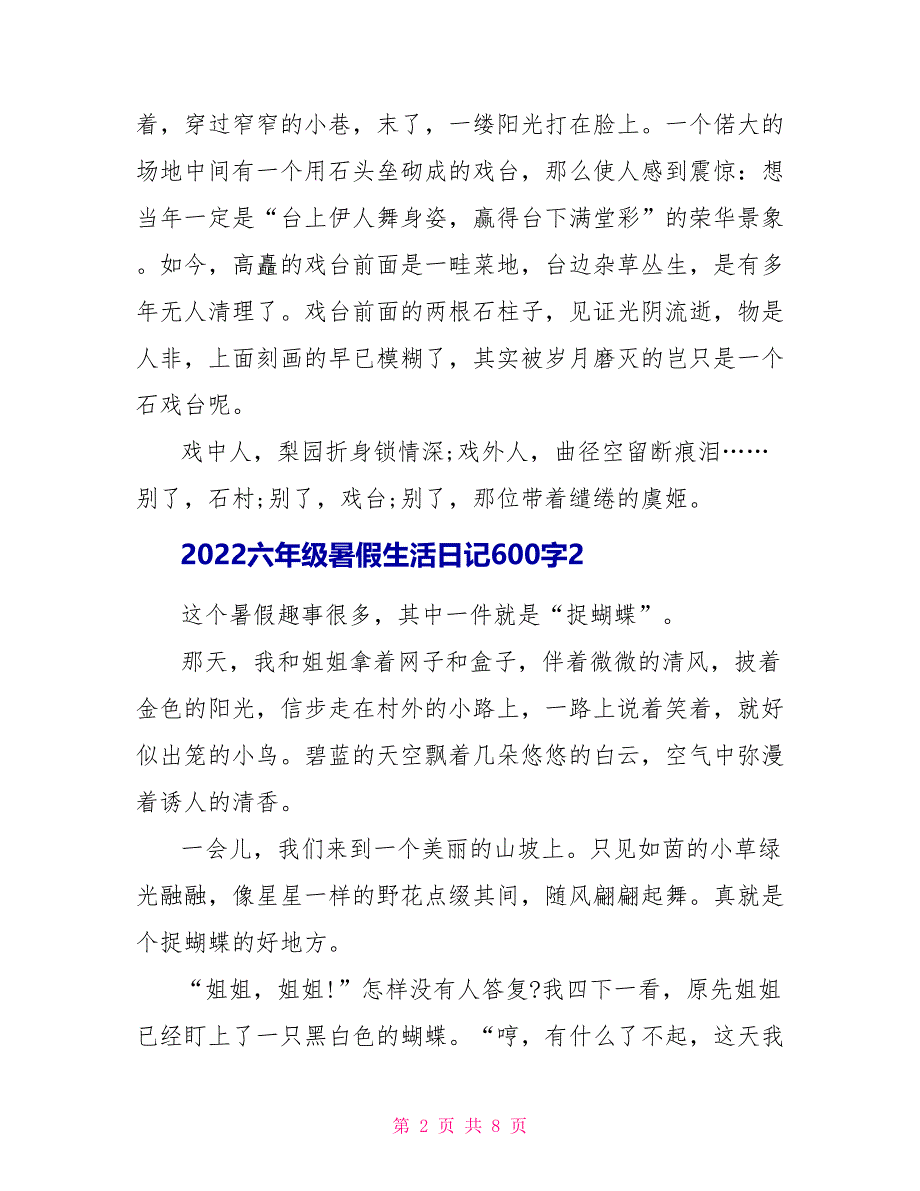 着，穿过窄窄的小巷，末了，一缕阳光打在脸上。一个偌大的场地中间有一个用石头垒砌成的戏台，那么使人感到震惊：想当年一定是“台上伊人舞身姿，赢得台下满堂彩”的荣华景象。如今，高矗的戏台前面是一畦菜地，台边杂草丛生，是有多年无人清理了。戏台前面的两根石柱子，见证光阴流逝，物是人非，上面刻画的早已模糊了，其实被岁月磨灭的岂只是一个石戏台呢。

戏中人，梨园折身锁情深;戏外人，曲径空留断痕泪……别了，石村;别了，戏台;别了，那位带着缱绻的虞姬。

2022六年级暑假生活日记600字2

这个暑假趣事很多，其中一件就是“捉蝴蝶”。

那天，我和姐姐拿着网子和盒子，伴着微微的清风，披着金色的阳光，信步走在村外的小路上，一路上说着笑着，就好似出笼的小鸟。碧蓝的天空飘着几朵悠悠的白云，空气中弥漫着诱人的清香。

一会儿，我们来到一个美丽的山坡上。只见如茵的小草绿光融融，像星星一样的野花点缀其间，随风翩翩起舞。真就是个捉蝴蝶的好地方。

“姐姐，姐姐!”怎样没有人答复?我四下一看，原先姐姐已经盯上了一只黑白色的蝴蝶。“哼，有什么了不起，这天我

第 2 页 共 8 页